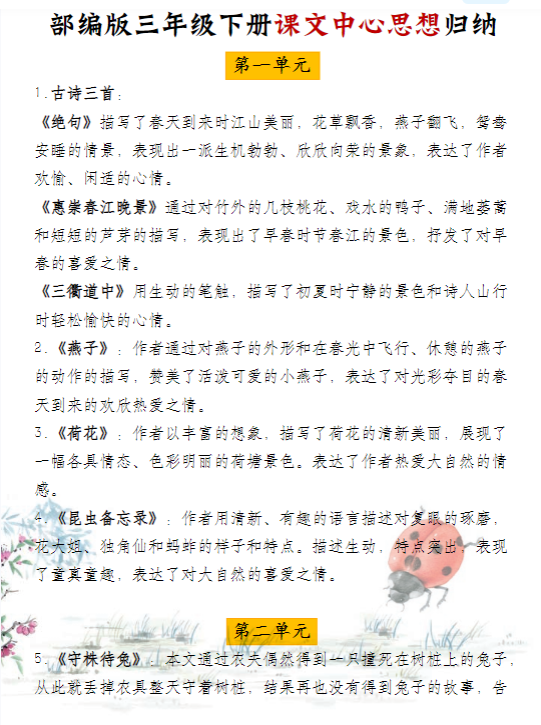 部编版三年级下册课文中心思想归纳

第一单元

1.古诗三首：

《绝句》描写了春天到来时江山美丽，花草飘香，燕子翻飞，鸳鸯安睡的情景，表现出一派生机勃勃、欣欣向荣的景象，表达了作者欢愉、闲适的心情。

《惠崇春江晚景》通过对竹外的几枝桃花、戏水的鸭子、满地蒌蒿和短短的芦芽的描写，表现出了早春时节春江的景色，抒发了对早春的喜爱之情。

《三衢道中》用生动的笔触，描写了初夏时宁静的景色和诗人山行时轻松愉快的心情。

2.《燕子》：作者通过对燕子的外形和在春光中飞行、休憩的燕子的动作的描写，赞美了活泼可爱的小燕子，表达了对光彩夺目的春天到来的欢欣热爱之情。

3.《荷花》：作者以丰富的想象，描写了荷花的清新美丽，展现了一幅各具情态、色彩明丽的荷塘景色。表达了作者热爱大自然的情感。

4.《昆虫备忘录》：作者用清新、有趣的语言描述对复眼的琢磨，花大姐、独角仙和蚂蚱的样子和特点。描述生动，特点突出，表现了童真童趣，表达了对大自然的喜爱之情。

第二单元

5.《守株待兔》：本文通过农夫偶然得到一只撞死在树桩上的兔子，从此就丢掉农具整天守着树桩，结果再也没有得到兔子的故事，告